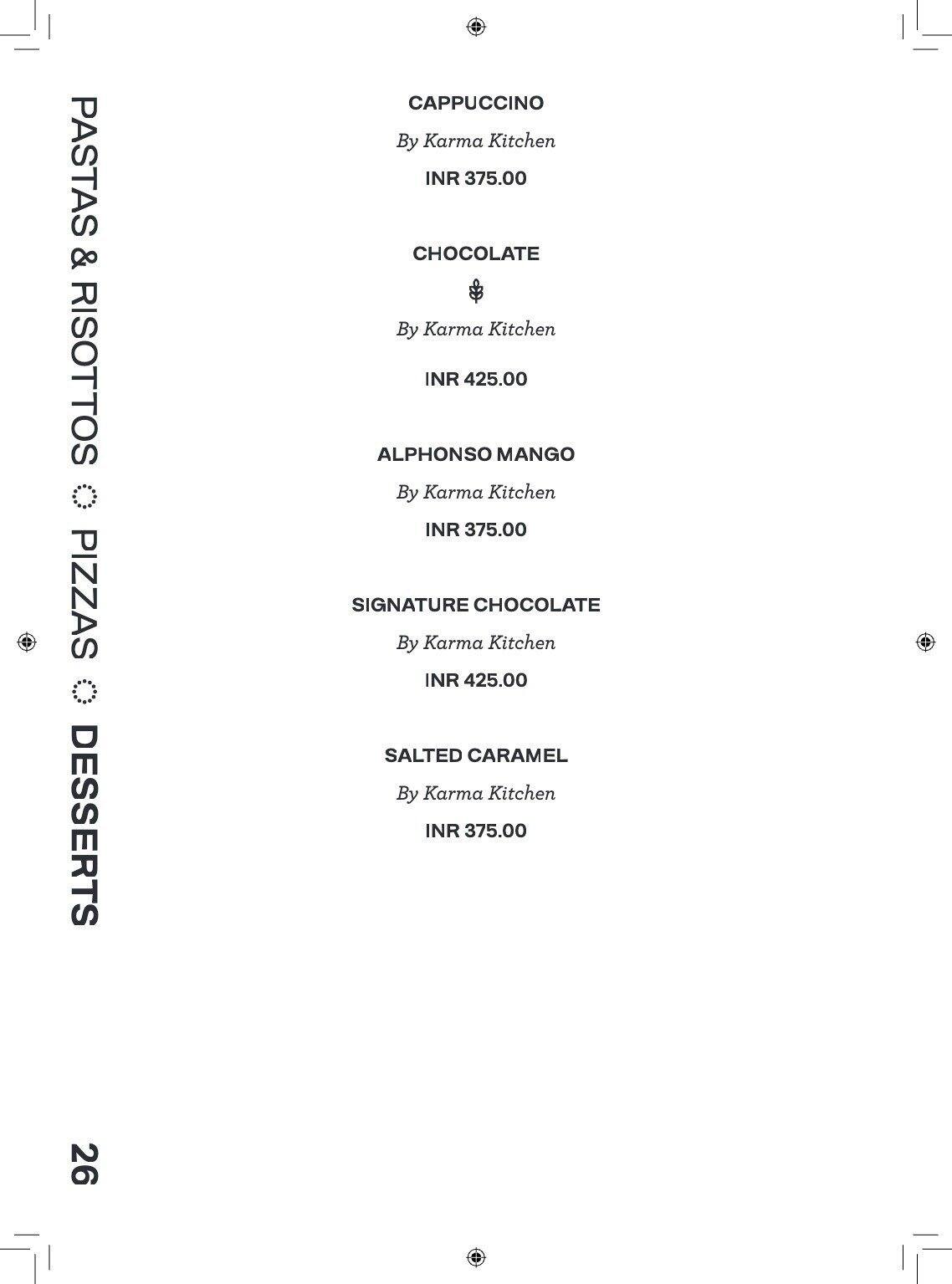 PASTAS & RISOTTOS PIZZAS DESSERTS

CAPPUCCINO
By Karma Kitchen
INR 375.00

CHOCOLATE
By Karma Kitchen
INR 425.00

ALPHONSO MANGO
By Karma Kitchen
INR 375.00

SIGNATURE CHOCOLATE
By Karma Kitchen
INR 425.00

SALTED CARAMEL
By Karma Kitchen
INR 375.00

26